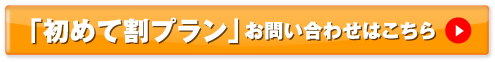 「初めて割プラン」お問い合わせはこちら